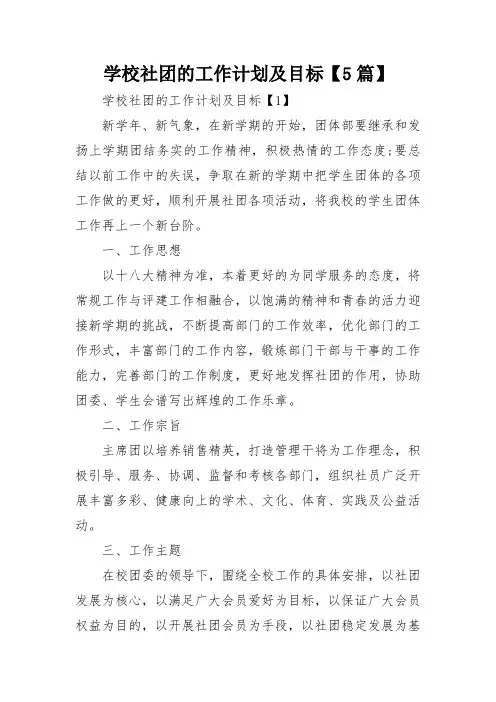 学校社团的工作计划及目标【5篇】

学校社团的工作计划及目标【1】

新学年、新气象，在新学期的开始，团体部要继承和发扬上学期团结务实的工作精神，积极热情的工作态度;要总结以前工作中的失误，争取在新的学期中把学生团体的各项工作做的更好，顺利开展社团各项活动，将我校的学生团体工作再上一个新台阶。

一、工作思想

以十八大精神为准，本着更好的为同学服务的态度，将常规工作与评建工作相融合，以饱满的精神和青春的活力迎接新学期的挑战，不断提高部门的工作效率，优化部门的工作形式，丰富部门的工作内容，锻炼部门干部与干事的工作能力，完善部门的工作制度，更好地发挥社团的作用，协助团委、学生会谱写出辉煌的工作乐章。

二、工作宗旨

主席团以培养销售精英，打造管理干将为工作理念，积极引导、服务、协调、监督和考核各部门，组织社员广泛开展丰富多彩、健康向上的学术、文化、体育、实践及公益活动。

三、工作主题

在校团委的领导下，围绕全校工作的具体安排，以社团发展为核心，以满足广大会员爱好为目标，以保证广大会员权益为目的，以开展社团会员为手段，以社团稳定发展为基